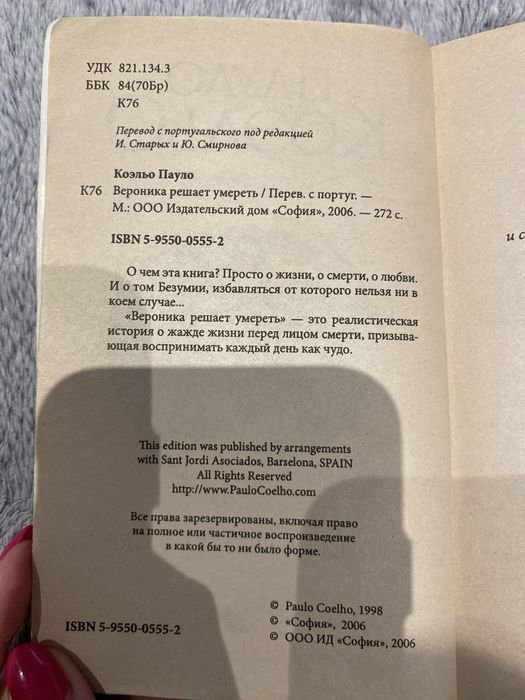 УДК 821.134.3
ББК 84(70Бр)
К76

Перевод с португальского под редакцией
И. Старых и Ю. Смирнова

Коэльо Пауло
К76 Вероника решает умереть / Перев. с португ. — М.: ООО Издательский дом «София», 2006. — 272 с.

ISBN 5-9550-0555-2

О чем эта книга? Просто о жизни, о смерти, о любви. И о том Безумии, избавляться от которого нельзя ни в коем случае...

«Вероника решает умереть» — это реалистическая история о жажде жизни перед лицом смерти, призывающая воспринимать каждый день как чудо.

This edition was published by arrangements with Sant Jordi Asociados, Barselona, SPAIN
All Rights Reserved
http://www.PauloCoelho.com

Все права зарезервированы, включая право на полное или частичное воспроизведение в какой бы то ни было форме.

ISBN 5-9550-0555-2

© Paulo Coelho, 1998
© «София», 2006
© ООО ИД «София», 2006

и с